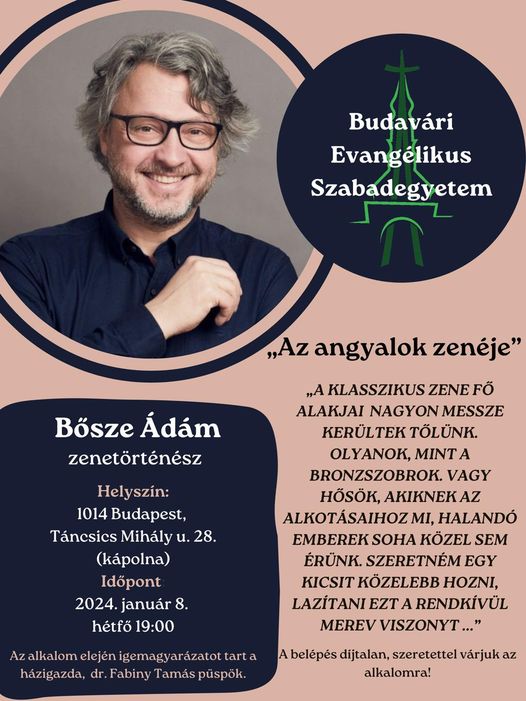 Budavári Evangélikus Szabadegyetem

„Az angyalok zenéje”

Bősze Ádám
zenetörténész

Helyszín:
1014 Budapest,
Táncsics Mihály u. 28.
(kápolna)
Időpont
2024. január 8.
hétfő 19:00

Az alkalom elején igemagyarázatot tart a házigazda, dr. Fabiny Tamás püspök.

„A KLASSZIKUS ZENE FŐ ALAKJAI NAGYON MESSZE KERÜLTEK TŐLÜNK. OLYANOK, MINT A BRONZSZOBROK. VAGY HŐSÖK, AKIKNEK AZ ALKOTÁSAIHOZ MI, HALANDÓ EMBEREK SOHA KÖZEL SEM ÉRÜNK. SZERETNÉM EGY KICSIT KÖZELEBB HOZNI, LAZÍTANI EZT A RENDKÍVÜL MEREV VISZONYT ...”

A belépés díjtalan, szeretettel várjuk az alkalomra!